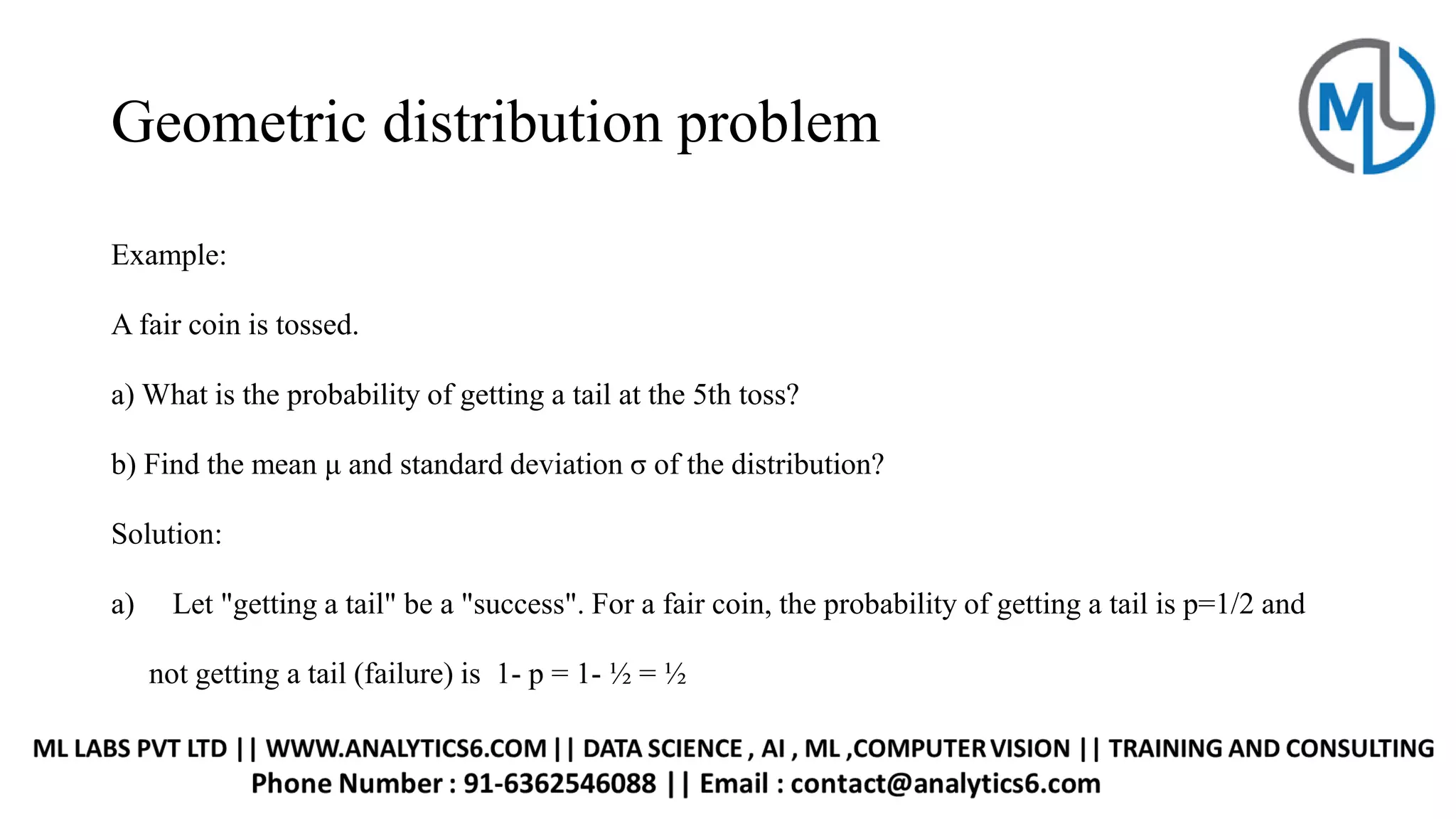 Geometric distribution problem

ML

Example:

A fair coin is tossed.

a) What is the probability of getting a tail at the 5th toss?

b) Find the mean μ and standard deviation σ of the distribution?

Solution:

a) Let "getting a tail" be a "success". For a fair coin, the probability of getting a tail is p=1/2 and not getting a tail (failure) is 1- p = 1- ½ = ½

ML LABS PVT LTD || WWW.ANALYTICS6.COM || DATA SCIENCE , AI , ML ,COMPUTER VISION || TRAINING AND CONSULTING
Phone Number : 91-6362546088 || Email : contact@analytics6.com